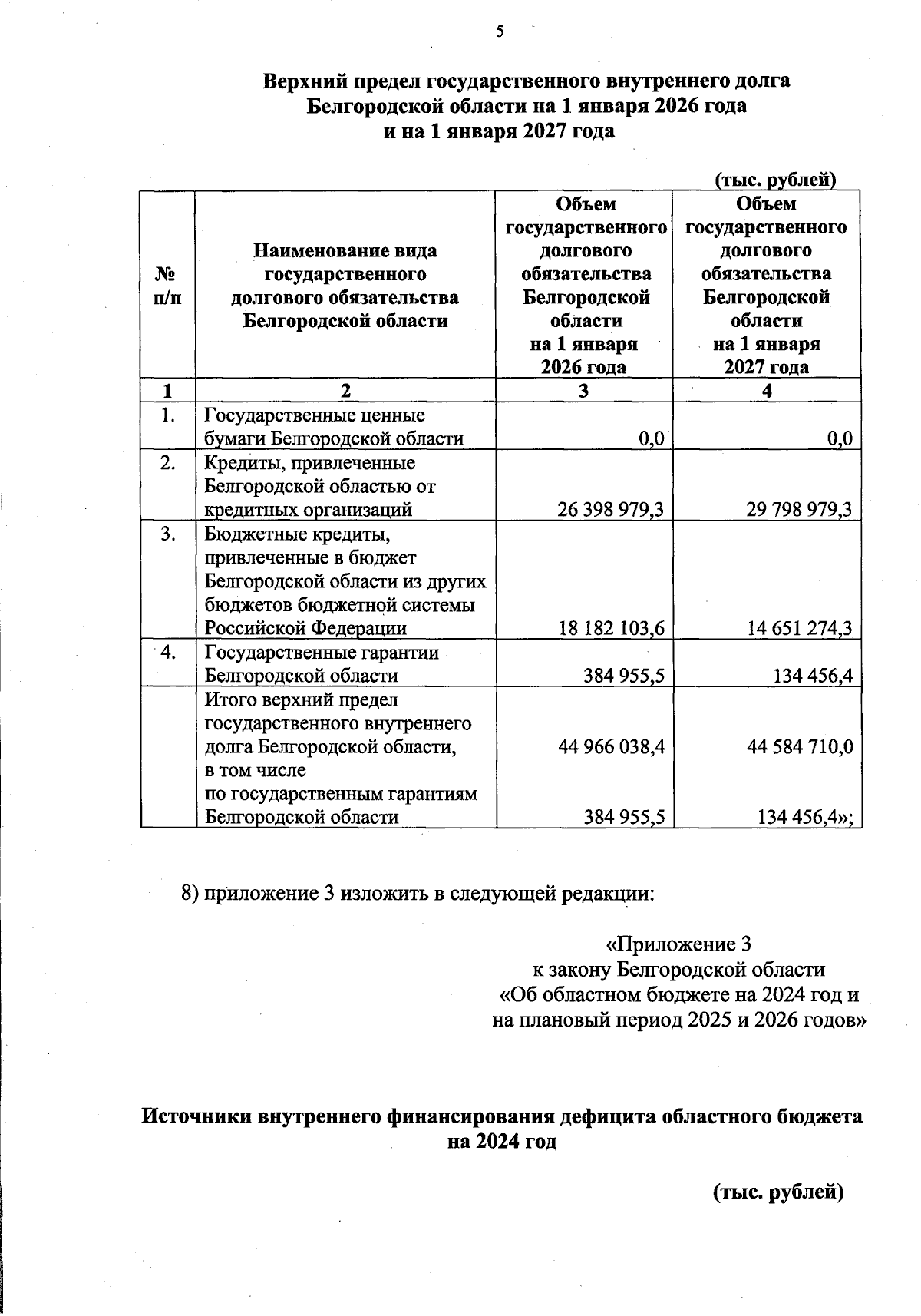 5

Верхний предел государственного внутреннего долга Белгородской области на 1 января 2026 года и на 1 января 2027 года

(тыс. рублей)

| № п/п | Наименование вида государственного долгового обязательства Белгородской области | Объем государственного долгового обязательства Белгородской области на 1 января 2026 года | Объем государственного долгового обязательства Белгородской области на 1 января 2027 года |
|---|---|---|---|
| 1 | 2 | 3 | 4 |
| 1. | Государственные ценные бумаги Белгородской области | 0,0 | 0,0 |
| 2. | Кредиты, привлеченные Белгородской областью от кредитных организаций | 26 398 979,3 | 29 798 979,3 |
| 3. | Бюджетные кредиты, привлеченные в бюджет Белгородской области из других бюджетов бюджетной системы Российской Федерации | 18 182 103,6 | 14 651 274,3 |
| 4. | Государственные гарантии Белгородской области | 384 955,5 | 134 456,4 |
| | Итого верхний предел государственного внутреннего долга Белгородской области, в том числе по государственным гарантиям Белгородской области | 44 966 038,4 384 955,5 | 44 584 710,0 134 456,4»; |

8) приложение 3 изложить в следующей редакции:

«Приложение 3
к закону Белгородской области
«Об областном бюджете на 2024 год и на плановый период 2025 и 2026 годов»

Источники внутреннего финансирования дефицита областного бюджета на 2024 год

(тыс. рублей)